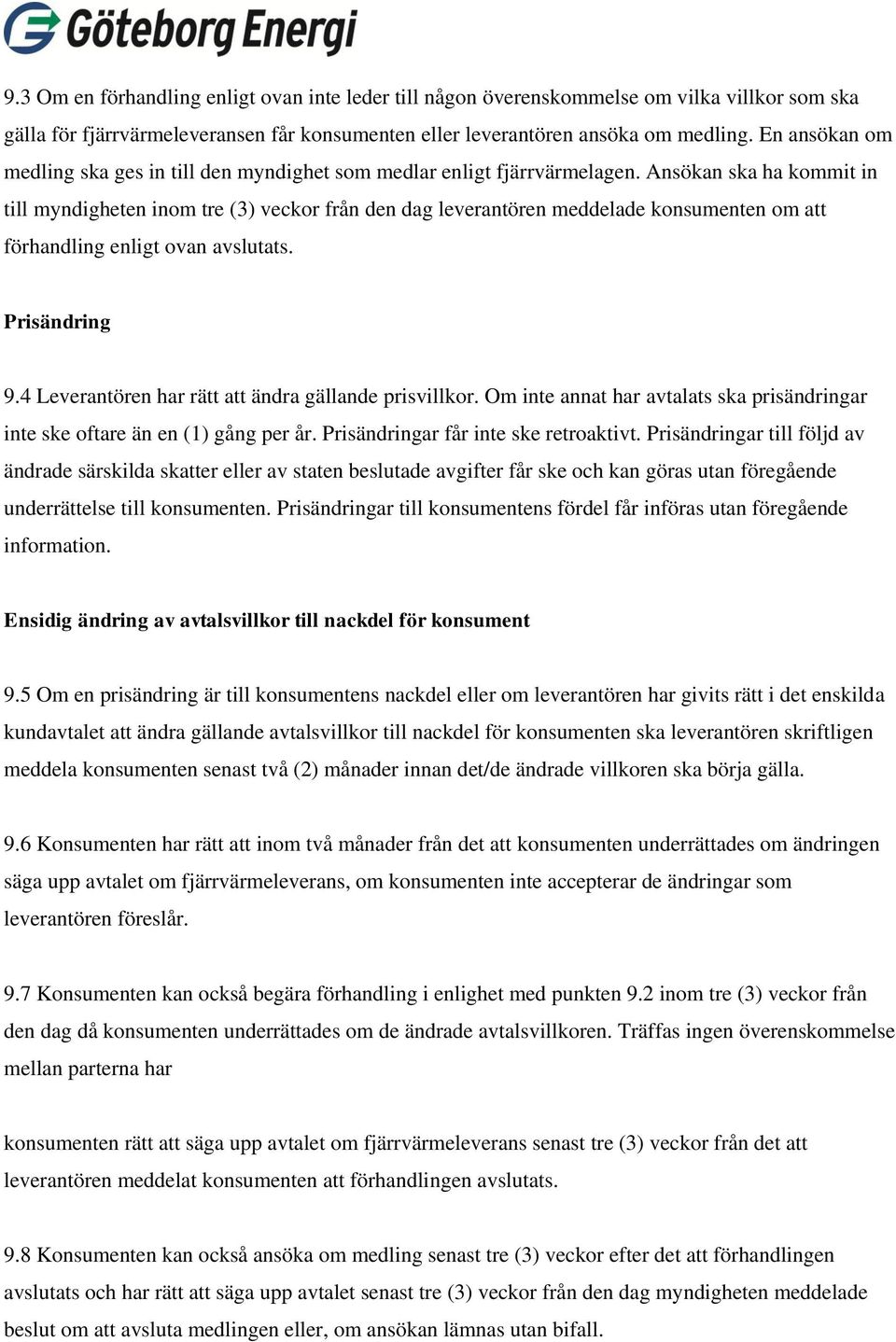 Göteborg Energi

9.3 Om en förhandling enligt ovan inte leder till någon överenskommelse om vilka villkor som ska gälla för fjärrvärmeleveransen får konsumenten eller leverantören ansöka om medling. En ansökan om medling ska ges in till den myndighet som medlar enligt fjärrvärmelagen. Ansökan ska ha kommit in till myndigheten inom tre (3) veckor från den dag leverantören meddelade konsumenten om att förhandling enligt ovan avslutats.

Prisändring

9.4 Leverantören har rätt att ändra gällande prisvillkor. Om inte annat har avtalats ska prisändringar inte ske oftare än en (1) gång per år. Prisändringar får inte ske retroaktivt. Prisändringar till följd av ändrade särskilda skatter eller av staten beslutade avgifter får ske och kan göras utan föregående underrättelse till konsumenten. Prisändringar till konsumentens fördel får införas utan föregående information.

Ensidig ändring av avtalsvillkor till nackdel för konsument

9.5 Om en prisändring är till konsumentens nackdel eller om leverantören har givits rätt i det enskilda kundavtalet att ändra gällande avtalsvillkor till nackdel för konsumenten ska leverantören skriftligen meddela konsumenten senast två (2) månader innan det/de ändrade villkoren ska börja gälla.

9.6 Konsumenten har rätt att inom två månader från det att konsumenten underrättades om ändringen säga upp avtalet om fjärrvärmeleverans, om konsumenten inte accepterar de ändringar som leverantören föreslår.

9.7 Konsumenten kan också begära förhandling i enlighet med punkten 9.2 inom tre (3) veckor från den dag då konsumenten underrättades om de ändrade avtalsvillkoren. Träffas ingen överenskommelse mellan parterna har

konsumenten rätt att säga upp avtalet om fjärrvärmeleverans senast tre (3) veckor från det att leverantören meddelat konsumenten att förhandlingen avslutats.

9.8 Konsumenten kan också ansöka om medling senast tre (3) veckor efter det att förhandlingen avslutats och har rätt att säga upp avtalet senast tre (3) veckor från den dag myndigheten meddelade beslut om att avsluta medlingen eller, om ansökan lämnas utan bifall.